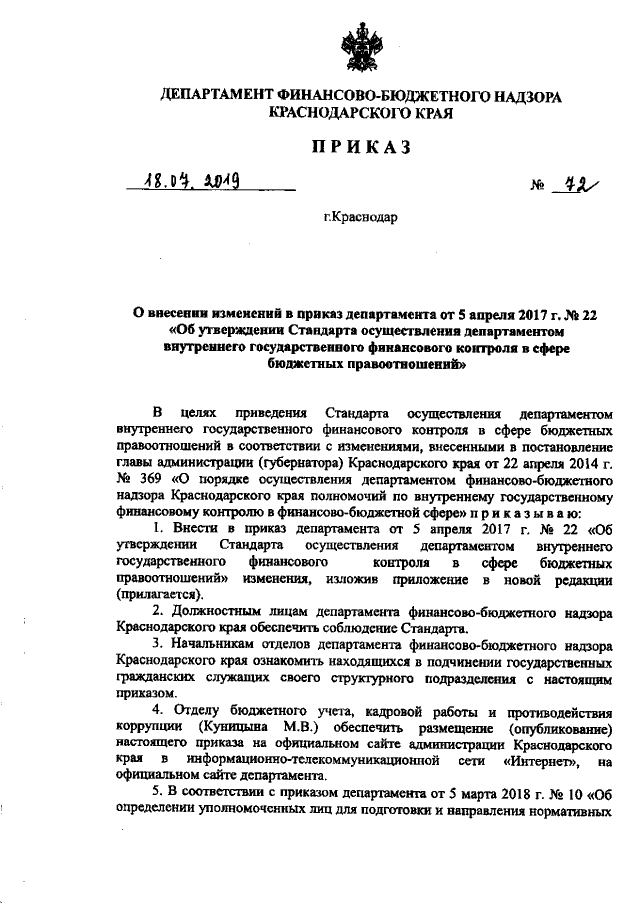 ДЕПАРТАМЕНТ ФИНАНСОВО-БЮДЖЕТНОГО НАДЗОРА КРАСНОДАРСКОГО КРАЯ

ПРИКАЗ

18.07.2019 № 72

г.Краснодар

О внесении изменений в приказ департамента от 5 апреля 2017 г. № 22 «Об утверждении Стандарта осуществления департаментом внутреннего государственного финансового контроля в сфере бюджетных правоотношений»

В целях приведения Стандарта осуществления департаментом внутреннего государственного финансового контроля в сфере бюджетных правоотношений в соответствии с изменениями, внесенными в постановление главы администрации (губернатора) Краснодарского края от 22 апреля 2014 г. № 369 «О порядке осуществления департаментом финансово-бюджетного надзора Краснодарского края полномочий по внутреннему государственному финансовому контролю в финансово-бюджетной сфере» п р и к а з ы в а ю:

1. Внести в приказ департамента от 5 апреля 2017 г. № 22 «Об утверждении Стандарта осуществления департаментом внутреннего государственного финансового контроля в сфере бюджетных правоотношений» изменения, изложив приложение в новой редакции (прилагается).

2. Должностным лицам департамента финансово-бюджетного надзора Краснодарского края обеспечить соблюдение Стандарта.

3. Начальникам отделов департамента финансово-бюджетного надзора Краснодарского края ознакомить находящихся в подчинении государственных гражданских служащих своего структурного подразделения с настоящим приказом.

4. Отделу бюджетного учета, кадровой работы и противодействия коррупции (Куницына М.В.) обеспечить размещение (опубликование) настоящего приказа на официальном сайте администрации Краснодарского края в информационно-телекоммуникационной сети «Интернет», на официальном сайте департамента.

5. В соответствии с приказом департамента от 5 марта 2018 г. № 10 «Об определении уполномоченных лиц для подготовки и направления нормативных